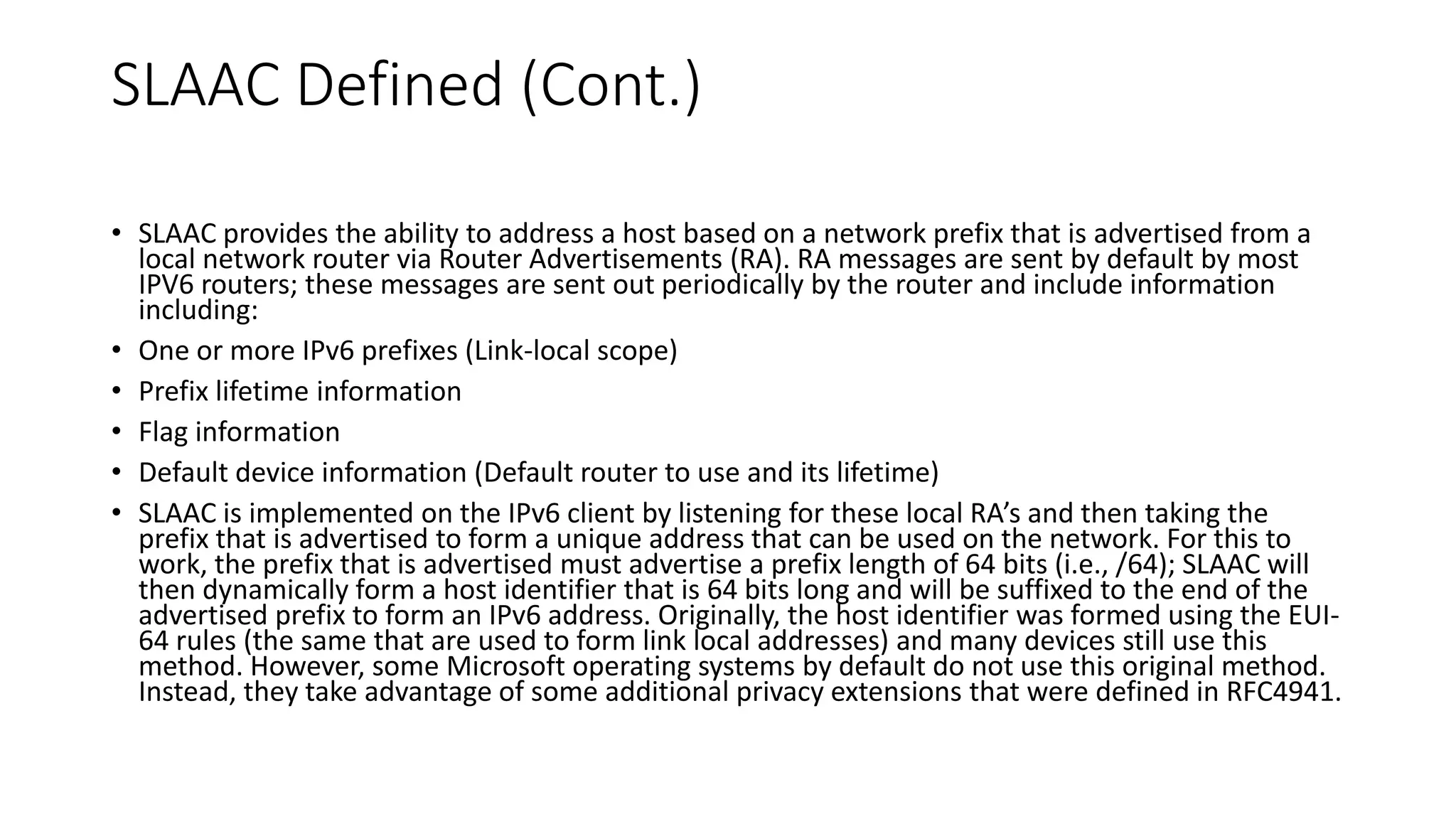 SLAAC Defined (Cont.)

• SLAAC provides the ability to address a host based on a network prefix that is advertised from a local network router via Router Advertisements (RA). RA messages are sent by default by most IPV6 routers; these messages are sent out periodically by the router and include information including:

• One or more IPv6 prefixes (Link-local scope)

• Prefix lifetime information

• Flag information

• Default device information (Default router to use and its lifetime)

• SLAAC is implemented on the IPv6 client by listening for these local RA's and then taking the prefix that is advertised to form a unique address that can be used on the network. For this to work, the prefix that is advertised must advertise a prefix length of 64 bits (i.e., /64); SLAAC will then dynamically form a host identifier that is 64 bits long and will be suffixed to the end of the advertised prefix to form an IPv6 address. Originally, the host identifier was formed using the EUI-64 rules (the same that are used to form link local addresses) and many devices still use this method. However, some Microsoft operating systems by default do not use this original method. Instead, they take advantage of some additional privacy extensions that were defined in RFC4941.